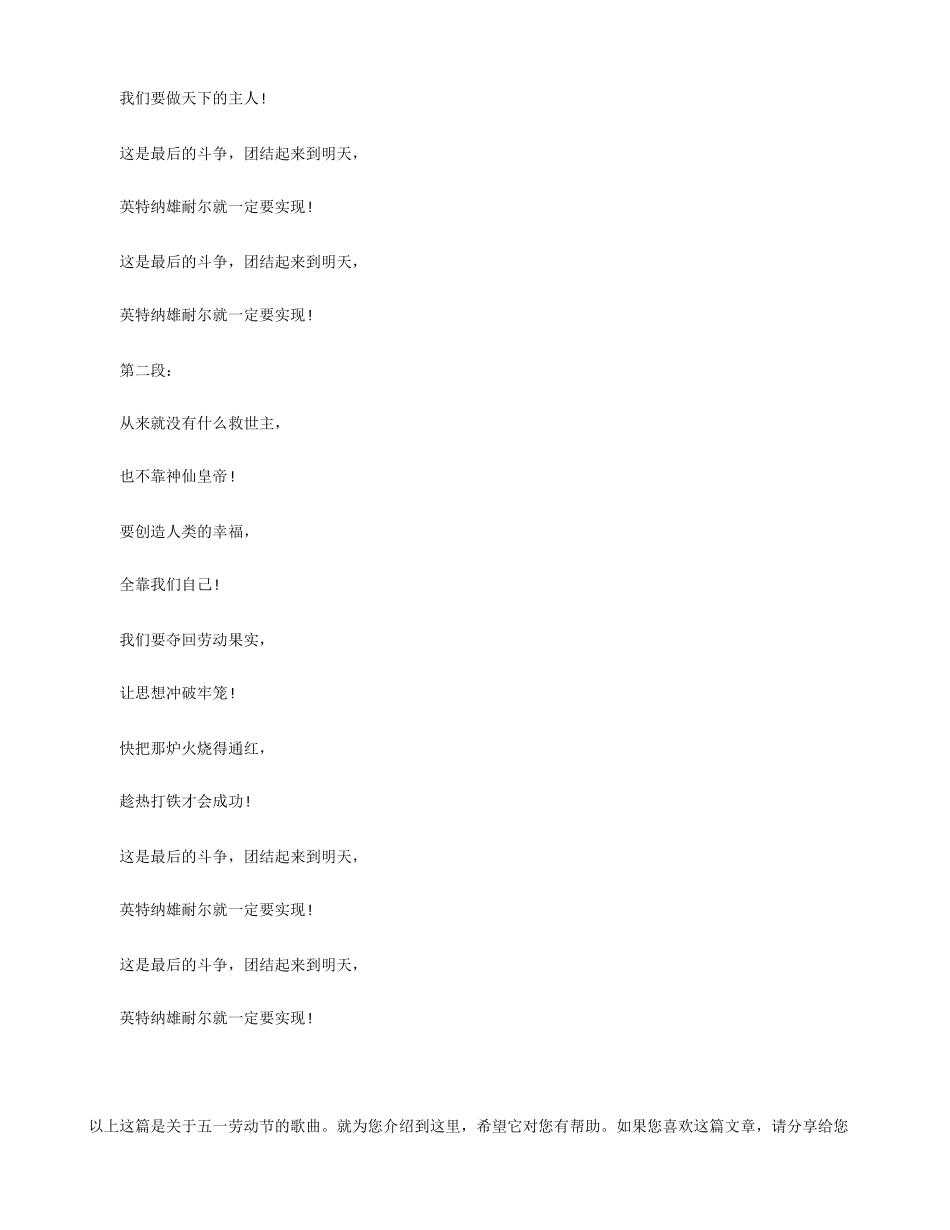 我们要做天下的主人!

这是最后的斗争，团结起来到明天，

英特纳雄耐尔就一定要实现!

这是最后的斗争，团结起来到明天，

英特纳雄耐尔就一定要实现!

第二段：

从来就没有什么救世主，

也不靠神仙皇帝!

要创造人类的幸福，

全靠我们自己!

我们要夺回劳动果实，

让思想冲破牢笼!

快把那炉火烧得通红，

趁热打铁才会成功!

这是最后的斗争，团结起来到明天，

英特纳雄耐尔就一定要实现!

这是最后的斗争，团结起来到明天，

英特纳雄耐尔就一定要实现!

以上这篇是关于五一劳动节的歌曲。就为您介绍到这里，希望它对您有帮助。如果您喜欢这篇文章，请分享给您